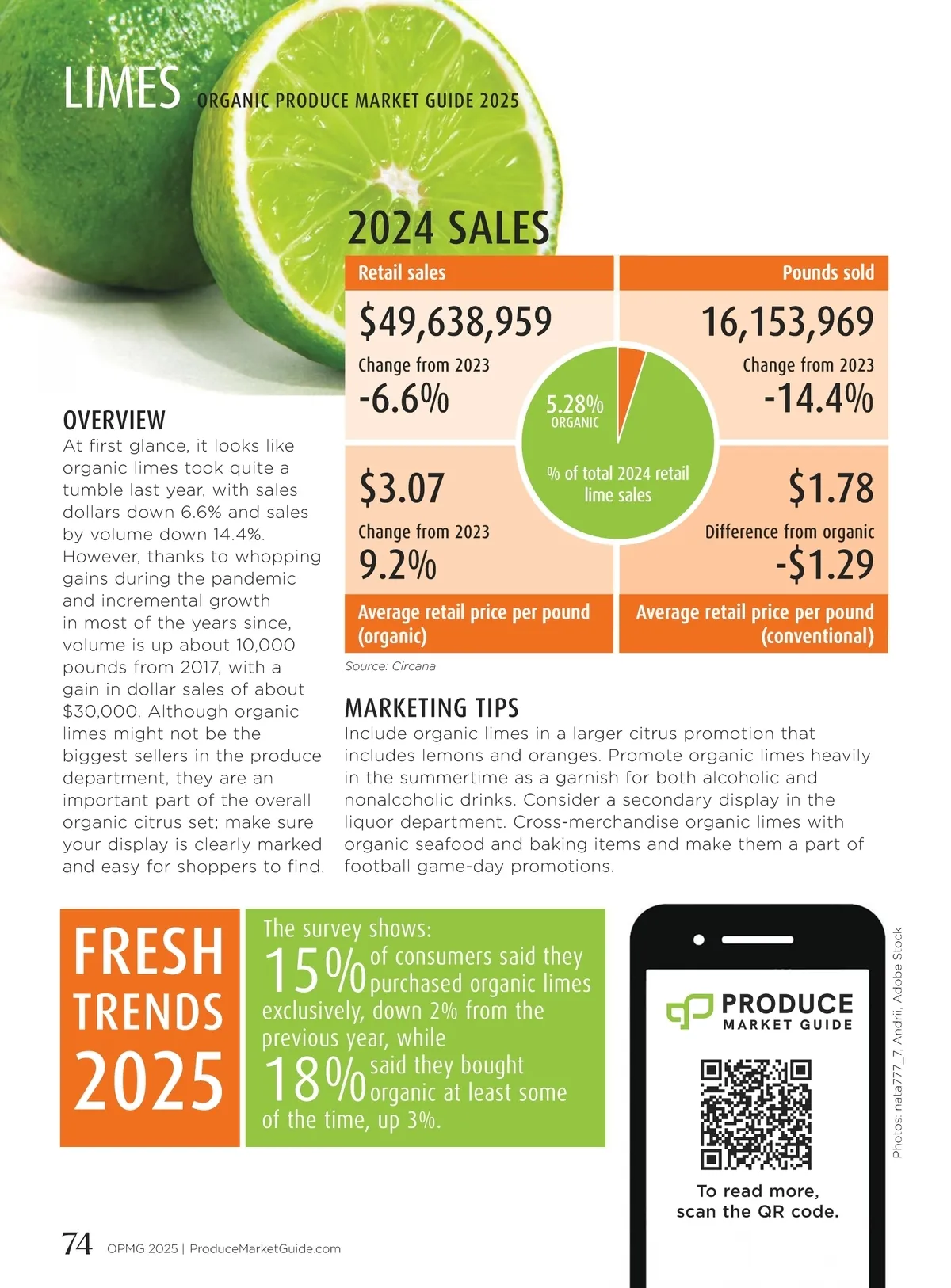 LIMES ORGANIC PRODUCE MARKET GUIDE 2025

2024 SALES

Retail sales

$49,638,959

Change from 2023

-6.6%

Pounds sold

16,153,969

Change from 2023

-14.4%

5.28%
ORGANIC

% of total 2024 retail lime sales

$3.07

Change from 2023

9.2%

Average retail price per pound (organic)

$1.78

Difference from organic

-$1.29

Average retail price per pound (conventional)

Source: Circana

OVERVIEW

At first glance, it looks like organic limes took quite a tumble last year, with sales dollars down 6.6% and sales by volume down 14.4%. However, thanks to whopping gains during the pandemic and incremental growth in most of the years since, volume is up about 10,000 pounds from 2017, with a gain in dollar sales of about $30,000. Although organic limes might not be the biggest sellers in the produce department, they are an important part of the overall organic citrus set; make sure your display is clearly marked and easy for shoppers to find.

MARKETING TIPS

Include organic limes in a larger citrus promotion that includes lemons and oranges. Promote organic limes heavily in the summertime as a garnish for both alcoholic and nonalcoholic drinks. Consider a secondary display in the liquor department. Cross-merchandise organic limes with organic seafood and baking items and make them a part of football game-day promotions.

FRESH TRENDS 2025

The survey shows:
15% of consumers said they purchased organic limes exclusively, down 2% from the previous year, while
18% said they bought organic at least some of the time, up 3%.

PRODUCE MARKET GUIDE

To read more, scan the QR code.

Photos: nata777_7, Andrii, Adobe Stock

74 OPMG 2025 | ProduceMarketGuide.com